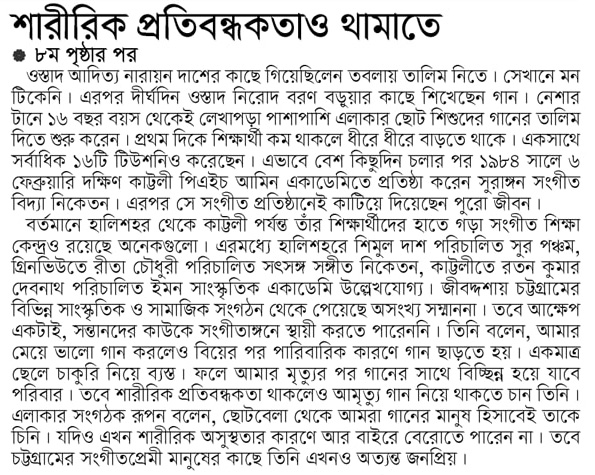 শারীরিক প্রতিবন্ধকতাও থামাতে

৮ম পৃষ্ঠার পর

ওস্তাদ আদিত্য নারায়ন দাশের কাছে গিয়েছিলেন তবলায় তালিম নিতে। সেখানে মন টিকেনি। এরপর দীর্ঘদিন ওস্তাদ নিরোদ বরণ বড়ুয়ার কাছে শিখেছেন গান। নেশার টানে ১৬ বছর বয়স থেকেই লেখাপড়া পাশাপাশি এলাকার ছোট শিশুদের গানের তালিম দিতে শুরু করেন। প্রথম দিকে শিক্ষার্থী কম থাকলে ধীরে ধীরে বাড়তে থাকে। একসাথে সর্বাধিক ১৬টি টিউশনিও করেছেন। এভাবে বেশ কিছুদিন চলার পর ১৯৮৪ সালে ৬ ফেব্রুয়ারি দক্ষিণ কাট্টলী পিএইচ আমিন একাডেমিতে প্রতিষ্ঠা করেন সুরাঙ্গন সংগীত বিদ্যা নিকেতন। এরপর সে সংগীত প্রতিষ্ঠানেই কাটিয়ে দিয়েছেন পুরো জীবন।

বর্তমানে হালিশহর থেকে কাট্টলী পর্যন্ত তাঁর শিক্ষার্থীদের হাতে গড়া সংগীত শিক্ষা কেন্দ্রও রয়েছে অনেকগুলো। এরমধ্যে হালিশহরে শিমুল দাশ পরিচালিত সুর পঞ্চম, গ্রিনভিউতে রীতা চৌধুরী পরিচালিত সৎসঙ্গ সঙ্গীত নিকেতন, কাট্টলীতে রতন কুমার দেবনাথ পরিচালিত ইমন সাংস্কৃতিক একাডেমি উল্লেখযোগ্য। জীবদ্দশায় চট্টগ্রামের বিভিন্ন সাংস্কৃতিক ও সামাজিক সংগঠন থেকে পেয়েছে অসংখ্য সম্মাননা। তবে আক্ষেপ একটাই, সন্তানদের কাউকে সংগীতাঙ্গনে স্থায়ী করতে পারেননি। তিনি বলেন, আমার মেয়ে ভালো গান করলেও বিয়ের পর পারিবারিক কারণে গান ছাড়তে হয়। একমাত্র ছেলে চাকুরি নিয়ে ব্যস্ত। ফলে আমার মৃত্যুর পর গানের সাথে বিচ্ছিন্ন হয়ে যাবে পরিবার। তবে শারীরিক প্রতিবন্ধকতা থাকলেও আমৃত্যু গান নিয়ে থাকতে চান তিনি। এলাকার সংগঠক রূপন বলেন, ছোটবেলা থেকে আমরা গানের মানুষ হিসাবেই তাকে চিনি। যদিও এখন শারীরিক অসুস্থতার কারণে আর বাইরে বেরোতে পারেন না। তবে চট্টগ্রামের সংগীতপ্রেমী মানুষের কাছে তিনি এখনও অত্যন্ত জনপ্রিয়।